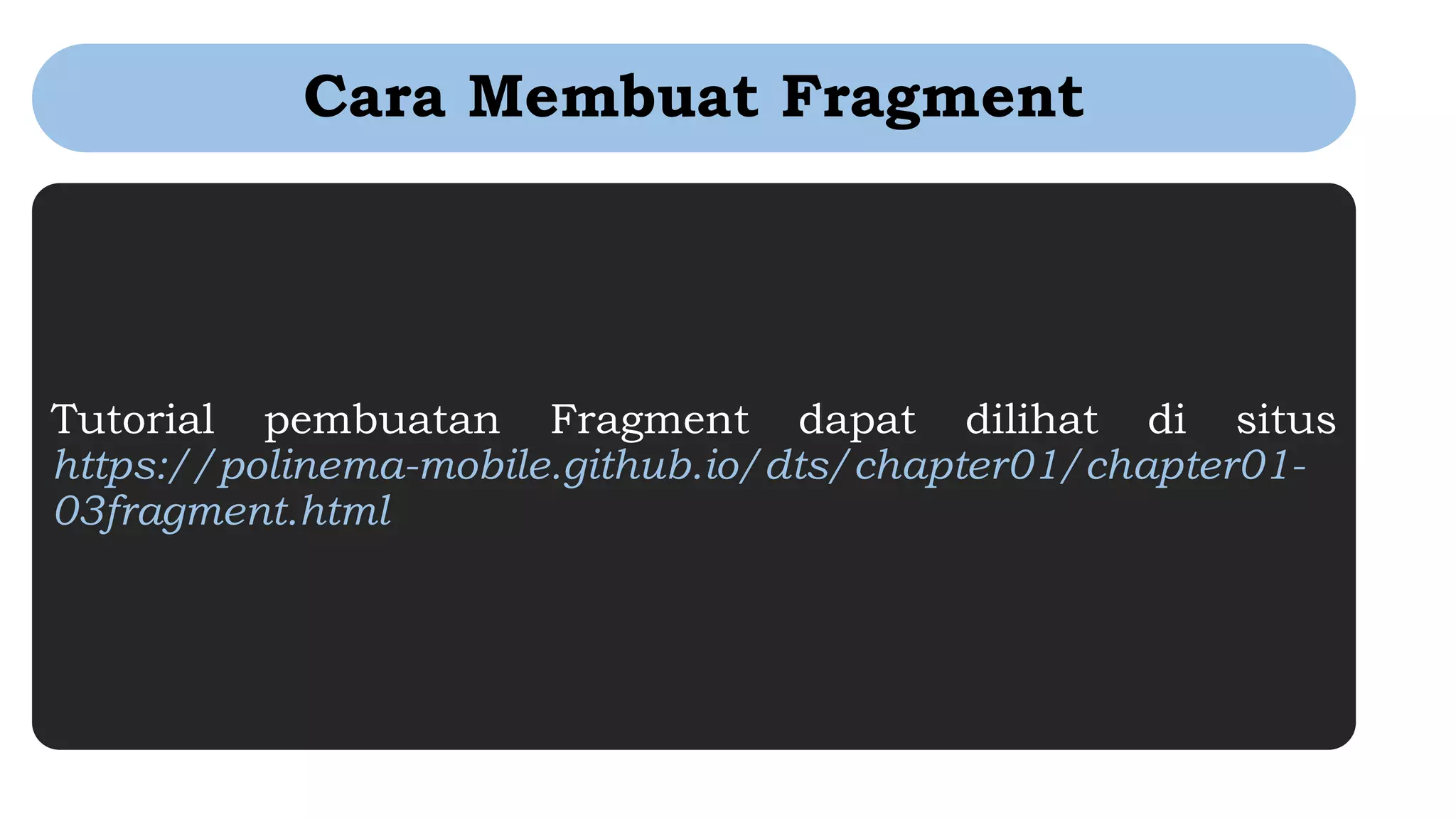 Cara Membuat Fragment

Tutorial pembuatan Fragment dapat dilihat di situs https://polinema-mobile.github.io/dts/chapter01/chapter01-03fragment.html